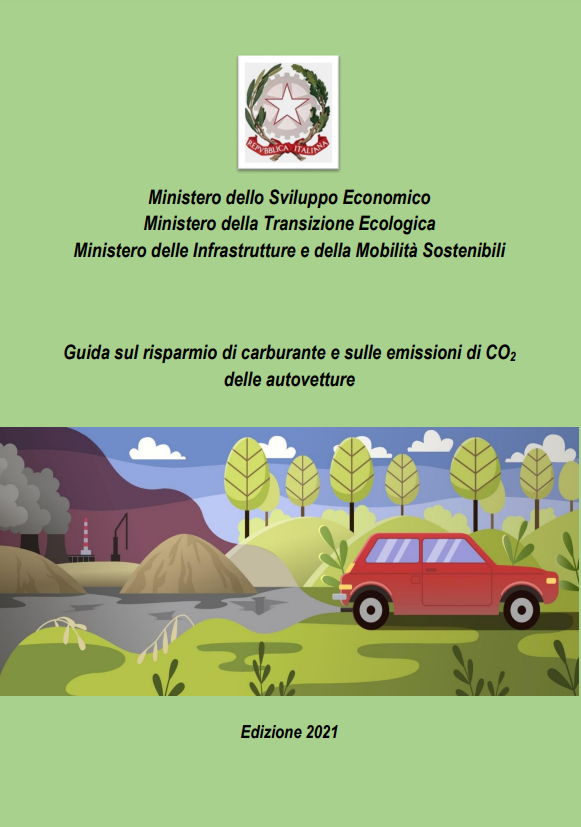 REPVBBLICA ITALIANA

Ministero dello Sviluppo Economico
Ministero della Transizione Ecologica
Ministero delle Infrastrutture e della Mobilità Sostenibili

Guida sul risparmio di carburante e sulle emissioni di $CO_2$ delle autovetture

Edizione 2021